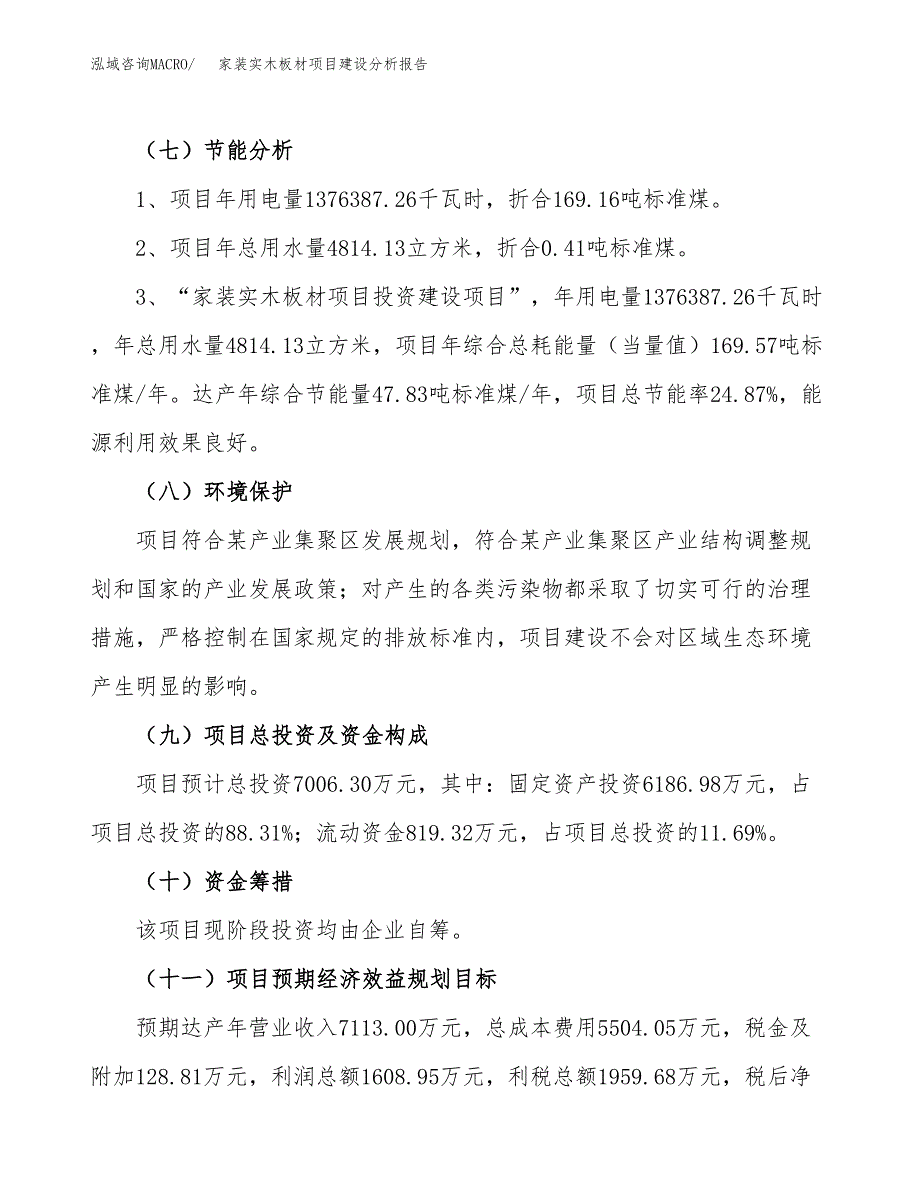 泓域咨询MACRO/　家装实木板材项目建设分析报告

（七）节能分析

1、项目年用电量1376387.26千瓦时，折合169.16吨标准煤。

2、项目年总用水量4814.13立方米，折合0.41吨标准煤。

3、“家装实木板材项目投资建设项目”，年用电量1376387.26千瓦时，年总用水量4814.13立方米，项目年综合总耗能量（当量值）169.57吨标准煤/年。达产年综合节能量47.83吨标准煤/年，项目总节能率24.87%，能源利用效果良好。

（八）环境保护

项目符合某产业集聚区发展规划，符合某产业集聚区产业结构调整规划和国家的产业发展政策；对产生的各类污染物都采取了切实可行的治理措施，严格控制在国家规定的排放标准内，项目建设不会对区域生态环境产生明显的影响。

（九）项目总投资及资金构成

项目预计总投资7006.30万元，其中：固定资产投资6186.98万元，占项目总投资的88.31%；流动资金819.32万元，占项目总投资的11.69%。

（十）资金筹措

该项目现阶段投资均由企业自筹。

（十一）项目预期经济效益规划目标

预期达产年营业收入7113.00万元，总成本费用5504.05万元，税金及附加128.81万元，利润总额1608.95万元，利税总额1959.68万元，税后净